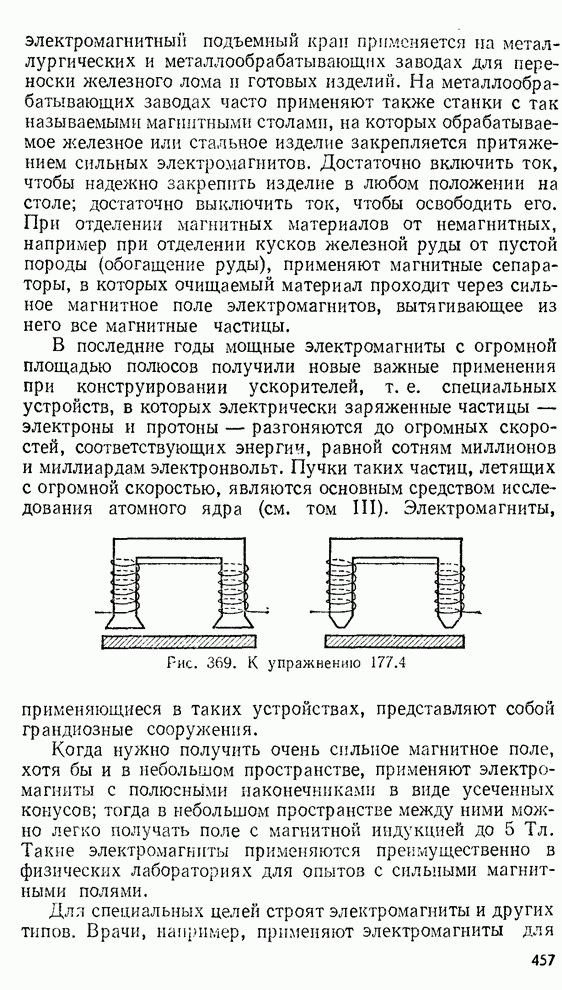 электромагнитный подъемный кран применяется на металлургических и металлообрабатывающих заводах для переноски железного лома и готовых изделий. На металлообрабатывающих заводах часто применяют также станки с так называемыми магнитными столами, на которых обрабатываемое железное или стальное изделие закрепляется притяжением сильных электромагнитов. Достаточно включить ток, чтобы надежно закрепить изделие в любом положении на столе; достаточно выключить ток, чтобы освободить его. При отделении магнитных материалов от немагнитных, например при отделении кусков железной руды от пустой породы (обогащение руды), применяют магнитные сепараторы, в которых очищаемый материал проходит через сильное магнитное поле электромагнитов, вытягивающее из него все магнитные частицы.

В последние годы мощные электромагниты с огромной площадью полюсов получили новые важные применения при конструировании ускорителей, т. е. специальных устройств, в которых электрически заряженные частицы — электроны и протоны — разгоняются до огромных скоростей, соответствующих энергии, равной сотням миллионов и миллиардам электронвольт. Пучки таких частиц, летящих с огромной скоростью, являются основным средством исследования атомного ядра (см. том III). Электромагниты,

Рис. 369. К упражнению 177.4

применяющиеся в таких устройствах, представляют собой грандиозные сооружения.

Когда нужно получить очень сильное магнитное поле, хотя бы и в небольшом пространстве, применяют электромагниты с полюсными наконечниками в виде усеченных конусов; тогда в небольшом пространстве между ними можно легко получать поле с магнитной индукцией до 5 Тл. Такие электромагниты применяются преимущественно в физических лабораториях для опытов с сильными магнитными полями.

Для специальных целей строят электромагниты и других типов. Врачи, например, применяют электромагниты для

457